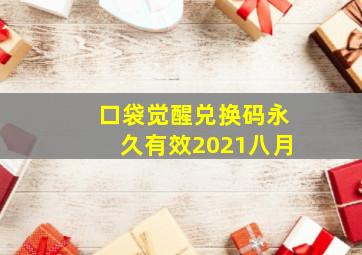 口袋觉醒兑换码永久有效2021八月